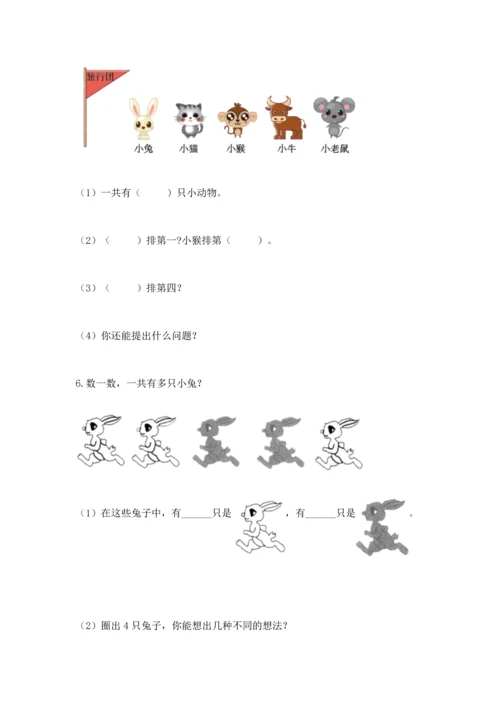 旅行团

小兔　小猫　小猴　小牛　小老鼠

（1）一共有（　　）只小动物。

（2）（　　）排第一?小猴排第（　　）。

（3）（　　）排第四?

（4）你还能提出什么问题?

6. 数一数，一共有多只小兔?

（1）在这些兔子中，有______只是　　，有______只是　　。

（2）圈出 4 只兔子，你能想出几种不同的想法?